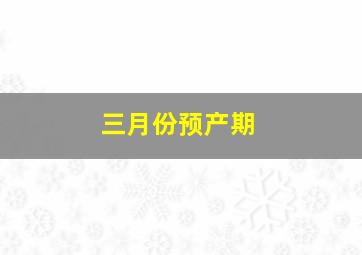 三月份预产期